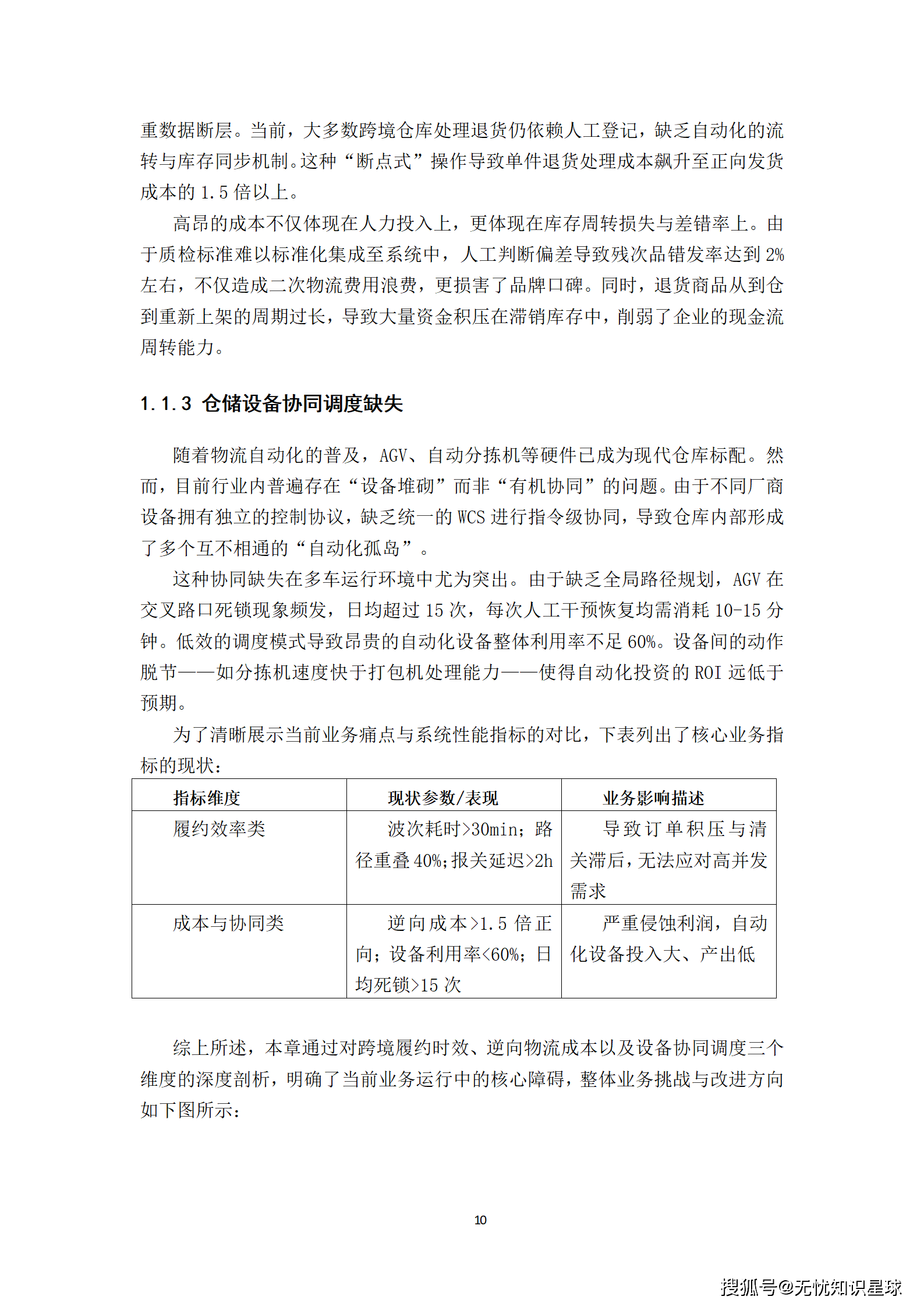 重数据断层。当前，大多数跨境仓库处理退货仍依赖人工登记，缺乏自动化的流转与库存同步机制。这种“断点式”操作导致单件退货处理成本飙升至正向发货成本的 1.5 倍以上。

高昂的成本不仅体现在人力投入上，更体现在库存周转损失与差错率上。由于质检标准难以标准化集成至系统中，人工判断偏差导致残次品错发率达到 2%左右，不仅造成二次物流费用浪费，更损害了品牌口碑。同时，退货商品从到仓到重新上架的周期过长，导致大量资金积压在滞销库存中，削弱了企业的现金流周转能力。

1.1.3 仓储设备协同调度缺失

随着物流自动化的普及，AGV、自动分拣机等硬件已成为现代仓库标配。然而，目前行业内普遍存在“设备堆砌”而非“有机协同”的问题。由于不同厂商设备拥有独立的控制协议，缺乏统一的 WCS 进行指令级协同，导致仓库内部形成了多个互不相通的“自动化孤岛”。

这种协同缺失在多车运行环境中尤为突出。由于缺乏全局路径规划，AGV 在交叉路口死锁现象频发，日均超过 15 次，每次人工干预恢复均需消耗 10-15 分钟。低效的调度模式导致昂贵的自动化设备整体利用率不足 60%。设备间的动作脱节——如分拣机速度快于打包机处理能力——使得自动化投资的 ROI 远低于预期。

为了清晰展示当前业务痛点与系统性能指标的对比，下表列出了核心业务指标的现状：

| 指标维度 | 现状参数/表现 | 业务影响描述 |
|---|---|---|
| 履约效率类 | 波次耗时>30min；路径重叠 40%;报关延迟>2h | 导致订单积压与清关滞后，无法应对高并发需求 |
| 成本与协同类 | 逆向成本>1.5 倍正向；设备利用率<60%；日均死锁>15 次 | 严重侵蚀利润，自动化设备投入大、产出低 |

综上所述，本章通过对跨境履约时效、逆向物流成本以及设备协同调度三个维度的深度剖析，明确了当前业务运行中的核心障碍，整体业务挑战与改进方向如下图所示：

10

搜狐号@无忧知识星球